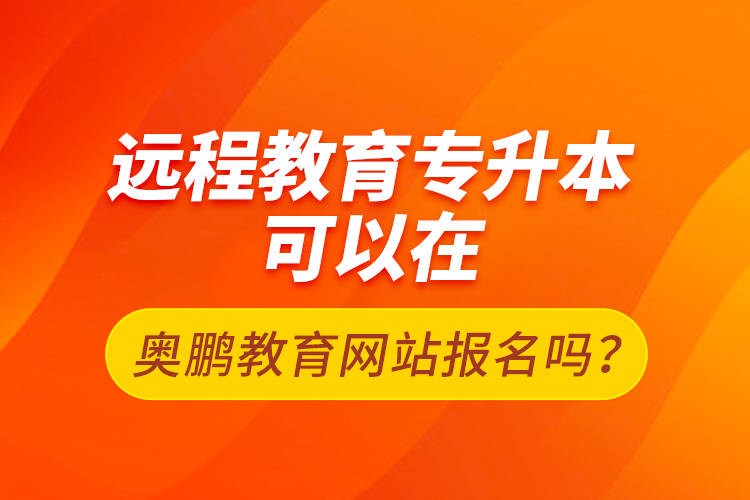 远程教育专升本
可以在

奥鹏教育网站报名吗？